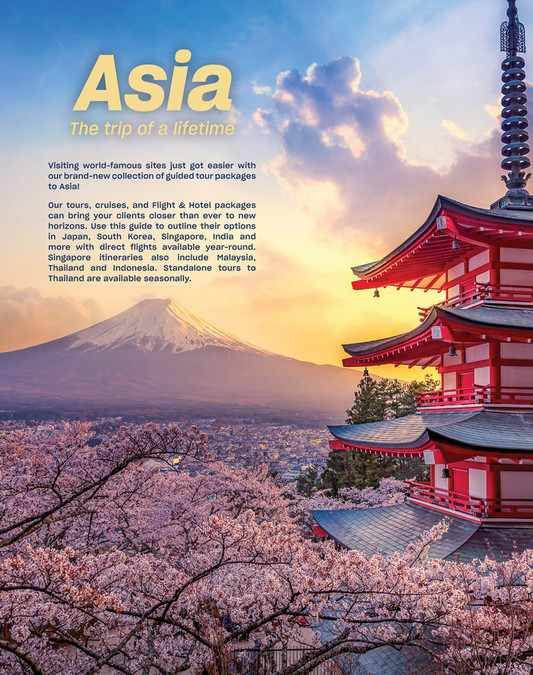 Asia

The trip of a lifetime

Visiting world-famous sites just got easier with our brand-new collection of guided tour packages to Asia!

Our tours, cruises, and Flight & Hotel packages can bring your clients closer than ever to new horizons. Use this guide to outline their options in Japan, South Korea, Singapore, India and more with direct flights available year-round. Singapore itineraries also include Malaysia, Thailand and Indonesia. Standalone tours to Thailand are available seasonally.